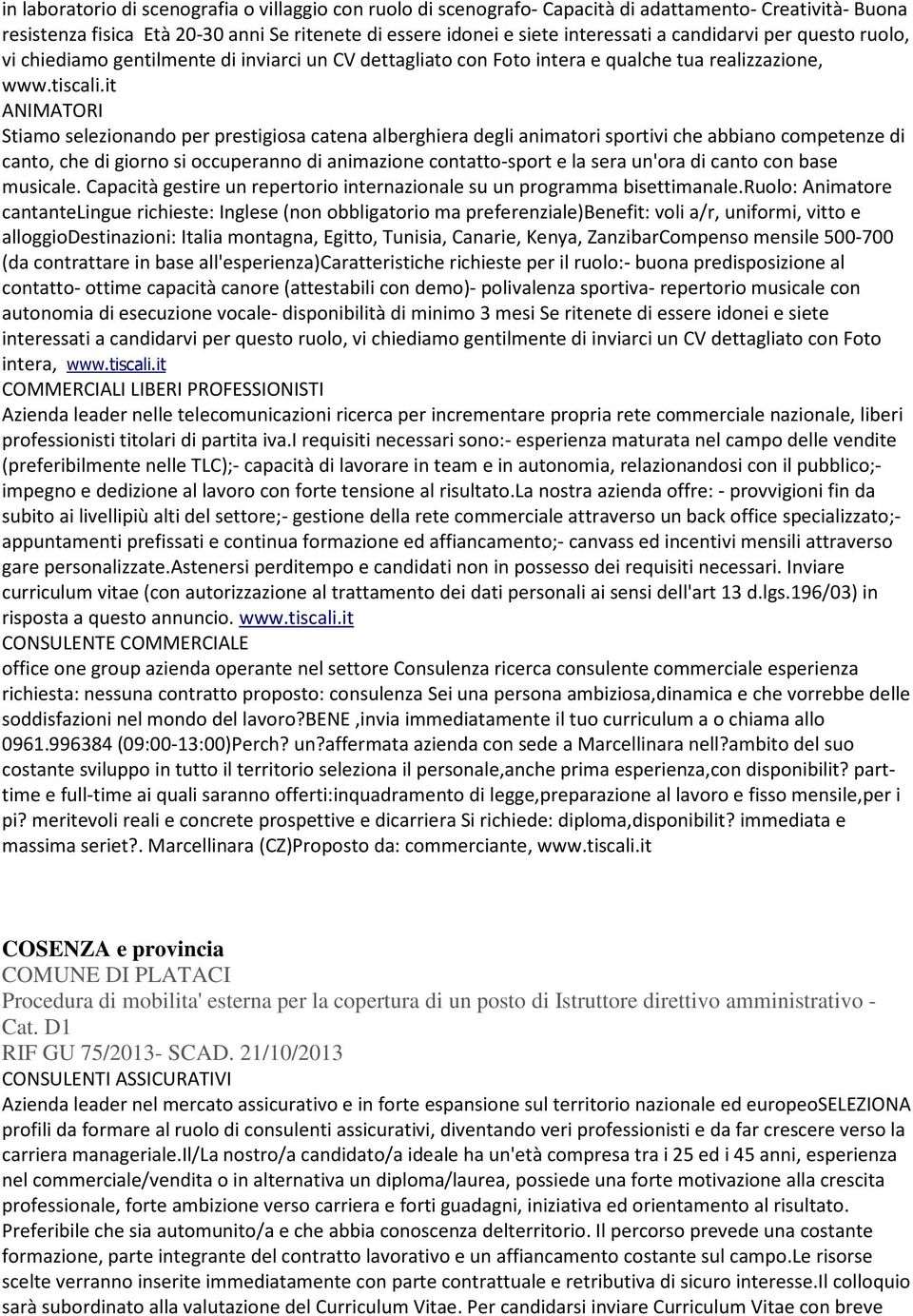 in laboratorio di scenografia o villaggio con ruolo di scenografo- Capacità di adattamento- Creatività- Buona resistenza fisica Età 20-30 anni Se ritenete di essere idonei e siete interessati a candidarvi per questo ruolo, vi chiediamo gentilmente di inviarci un CV dettagliato con Foto intera e qualche tua realizzazione, www.tiscali.it
ANIMATORI
Stiamo selezionando per prestigiosa catena alberghiera degli animatori sportivi che abbiano competenze di canto, che di giorno si occuperanno di animazione contatto-sport e la sera un'ora di canto con base musicale. Capacità gestire un repertorio internazionale su un programma bisettimanale.Ruolo: Animatore cantanteLingue richieste: Inglese (non obbligatorio ma preferenziale)Benefit: voli a/r, uniformi, vitto e alloggioDestinazioni: Italia montagna, Egitto, Tunisia, Canarie, Kenya, ZanzibarCompenso mensile 500-700 (da contrattare in base all'esperienza)Caratteristiche richieste per il ruolo:- buona predisposizione al contatto- ottime capacità canore (attestabili con demo)- polivalenza sportiva- repertorio musicale con autonomia di esecuzione vocale- disponibilità di minimo 3 mesi Se ritenete di essere idonei e siete interessati a candidarvi per questo ruolo, vi chiediamo gentilmente di inviarci un CV dettagliato con Foto intera, www.tiscali.it
COMMERCIALI LIBERI PROFESSIONISTI
Azienda leader nelle telecomunicazioni ricerca per incrementare propria rete commerciale nazionale, liberi professionisti titolari di partita iva.I requisiti necessari sono:- esperienza maturata nel campo delle vendite (preferibilmente nelle TLC);- capacità di lavorare in team e in autonomia, relazionandosi con il pubblico;- impegno e dedizione al lavoro con forte tensione al risultato.La nostra azienda offre: - provvigioni fin da subito ai livellipiù alti del settore;- gestione della rete commerciale attraverso un back office specializzato;- appuntamenti prefissati e continua formazione ed affiancamento;- canvass ed incentivi mensili attraverso gare personalizzate.Astenersi perditempo e candidati non in possesso dei requisiti necessari. Inviare curriculum vitae (con autorizzazione al trattamento dei dati personali ai sensi dell'art 13 d.lgs.196/03) in risposta a questo annuncio. www.tiscali.it
CONSULENTE COMMERCIALE
office one group azienda operante nel settore Consulenza ricerca consulente commerciale esperienza richiesta: nessuna contratto proposto: consulenza Sei una persona ambiziosa,dinamica e che vorrebbe delle soddisfazioni nel mondo del lavoro?BENE ,invia immediatamente il tuo curriculum a o chiama allo 0961.996384 (09:00-13:00)Perch? un?affermata azienda con sede a Marcellinara nell?ambito del suo costante sviluppo in tutto il territorio seleziona il personale,anche prima esperienza,con disponibilit? part-time e full-time ai quali saranno offerti:inquadramento di legge,preparazione al lavoro e fisso mensile,per i pi? meritevoli reali e concrete prospettive e dicarriera Si richiede: diploma,disponibilit? immediata e massima seriet?. Marcellinara (CZ)Proposto da: commerciante, www.tiscali.it

COSENZA e provincia
COMUNE DI PLATACI
Procedura di mobilita' esterna per la copertura di un posto di Istruttore direttivo amministrativo - Cat. D1
RIF GU 75/2013- SCAD. 21/10/2013
CONSULENTI ASSICURATIVI
Azienda leader nel mercato assicurativo e in forte espansione sul territorio nazionale ed europeoSELEZIONA profili da formare al ruolo di consulenti assicurativi, diventando veri professionisti e da far crescere verso la carriera manageriale.Il/La nostro/a candidato/a ideale ha un'età compresa tra i 25 ed i 45 anni, esperienza nel commerciale/vendita o in alternativa un diploma/laurea, possiede una forte motivazione alla crescita professionale, forte ambizione verso carriera e forti guadagni, iniziativa ed orientamento al risultato. Preferibile che sia automunito/a e che abbia conoscenza delterritorio. Il percorso prevede una costante formazione, parte integrante del contratto lavorativo e un affiancamento costante sul campo.Le risorse scelte verranno inserite immediatamente con parte contrattuale e retributiva di sicuro interesse.Il colloquio sarà subordinato alla valutazione del Curriculum Vitae. Per candidarsi inviare Curriculum Vitae con breve